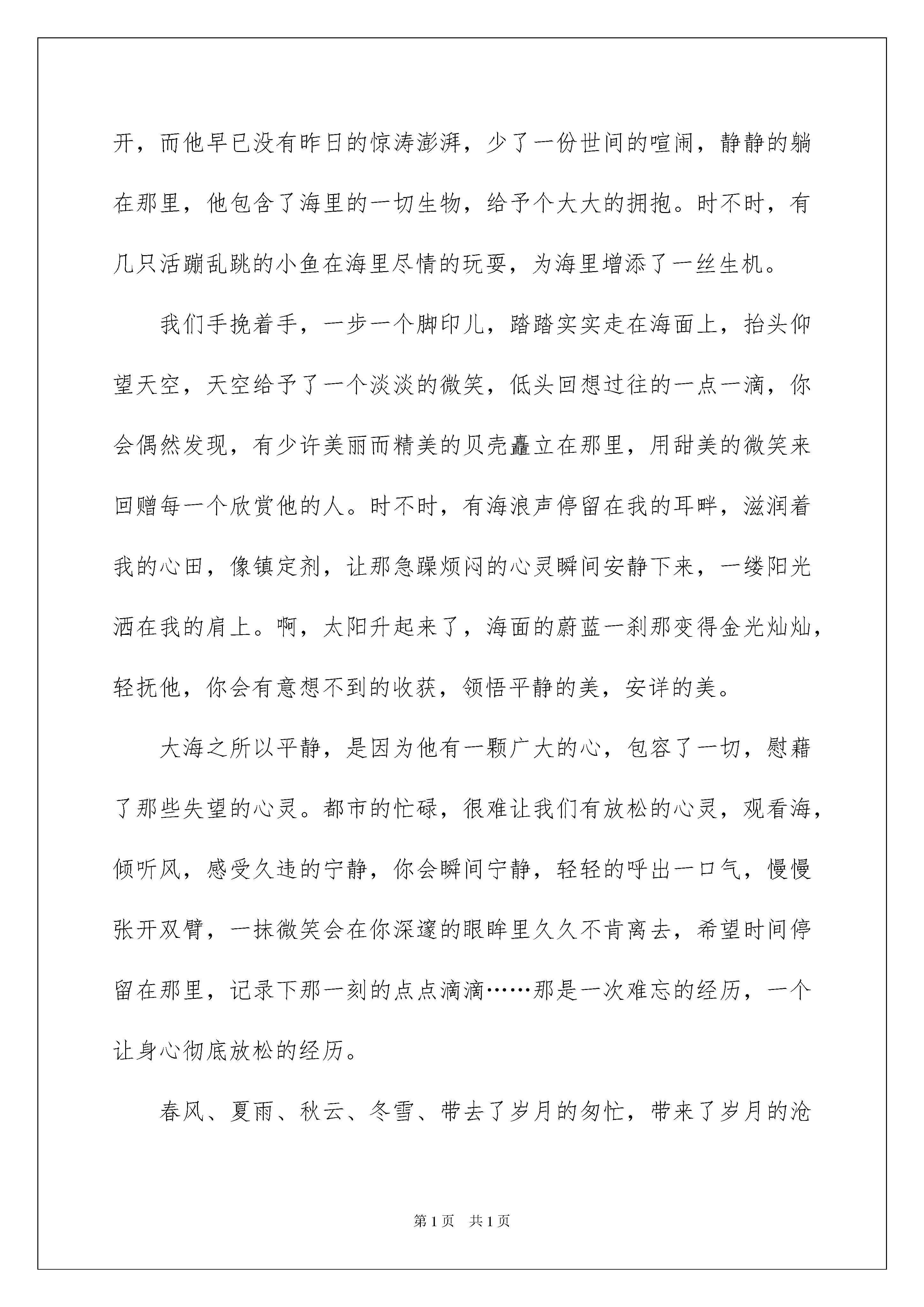 开，而他早已没有昨日的惊涛澎湃，少了一份世间的喧闹，静静的躺在那里，他包含了海里的一切生物，给予个大大的拥抱。时不时，有几只活蹦乱跳的小鱼在海里尽情的玩耍，为海里增添了一丝生机。

我们手挽着手，一步一个脚印儿，踏踏实实走在海面上，抬头仰望天空，天空给予了一个淡淡的微笑，低头回想过往的一点一滴，你会偶然发现，有少许美丽而精美的贝壳矗立在那里，用甜美的微笑来回赠每一个欣赏他的人。时不时，有海浪声停留在我的耳畔，滋润着我的心田，像镇定剂，让那急躁烦闷的心灵瞬间安静下来，一缕阳光洒在我的肩上。啊，太阳升起来了，海面的蔚蓝一刹那变得金光灿灿，轻抚他，你会有意想不到的收获，领悟平静的美，安详的美。

大海之所以平静，是因为他有一颗广大的心，包容了一切，慰藉了那些失望的心灵。都市的忙碌，很难让我们有放松的心灵，观看海，倾听风，感受久违的宁静，你会瞬间宁静，轻轻的呼出一口气，慢慢张开双臂，一抹微笑会在你深邃的眼眸里久久不肯离去，希望时间停留在那里，记录下那一刻的点点滴滴……那是一次难忘的经历，一个让身心彻底放松的经历。

春风、夏雨、秋云、冬雪、带去了岁月的匆忙，带来了岁月的沧

第1页 共1页